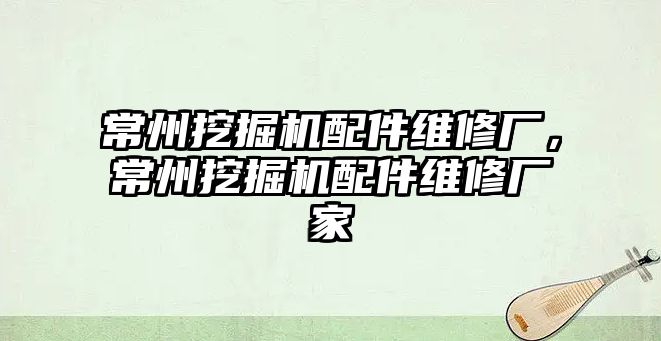 常州挖掘机配件维修厂，常州挖掘机配件维修厂家